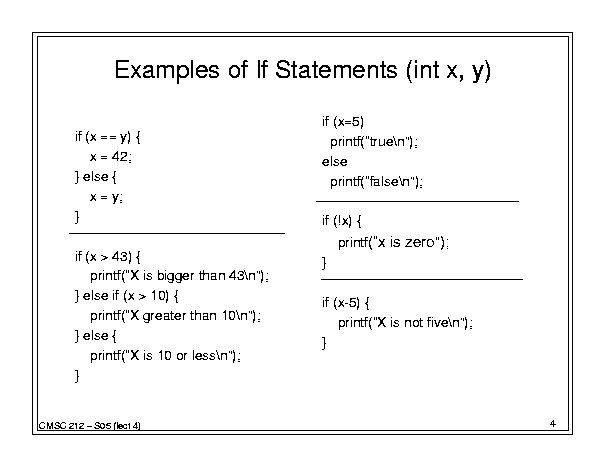 Examples of If Statements (int x, y)

if (x == y) {
x = 42;
} else {
x = y;
}

if (x > 43) {
printf("X is bigger than 43\n");
} else if (x > 10) {
printf("X greater than 10\n");
} else {
printf("X is 10 or less\n");
}

if (x=5)
printf("true\n");
else
printf("false\n");

if (!x) {
printf("x is zero");
}

if (x-5) {
printf("X is not five\n");
}

CMSC 212 – S05 (lect 4)

4